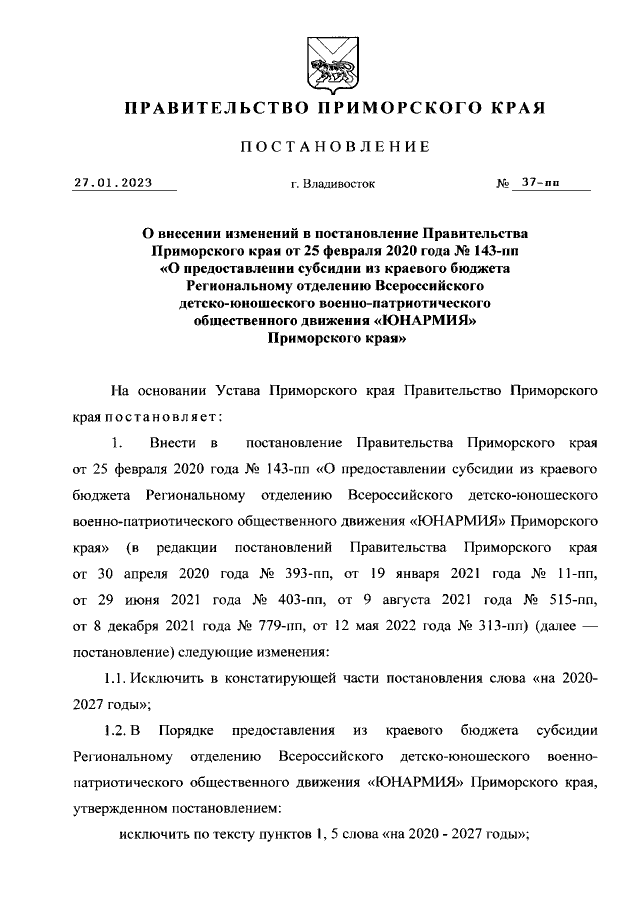 ПРАВИТЕЛЬСТВО ПРИМОРСКОГО КРАЯ

ПОСТАНОВЛЕНИЕ

27.01.2023 г. Владивосток № 37-пп

О внесении изменений в постановление Правительства Приморского края от 25 февраля 2020 года № 143-пп «О предоставлении субсидии из краевого бюджета Региональному отделению Всероссийского детско-юношеского военно-патриотического общественного движения «ЮНАРМИЯ» Приморского края»

На основании Устава Приморского края Правительство Приморского края постановляет:

1. Внести в постановление Правительства Приморского края от 25 февраля 2020 года № 143-пп «О предоставлении субсидии из краевого бюджета Региональному отделению Всероссийского детско-юношеского военно-патриотического общественного движения «ЮНАРМИЯ» Приморского края» (в редакции постановлений Правительства Приморского края от 30 апреля 2020 года № 393-пп, от 19 января 2021 года № 11-пп, от 29 июня 2021 года № 403-пп, от 9 августа 2021 года № 515-пп, от 8 декабря 2021 года № 779-пп, от 12 мая 2022 года № 313-пп) (далее — постановление) следующие изменения:

1.1. Исключить в констатирующей части постановления слова «на 2020-2027 годы»;

1.2. В Порядке предоставления из краевого бюджета субсидии Региональному отделению Всероссийского детско-юношеского военно-патриотического общественного движения «ЮНАРМИЯ» Приморского края, утвержденном постановлением:

исключить по тексту пунктов 1, 5 слова «на 2020 - 2027 годы»;